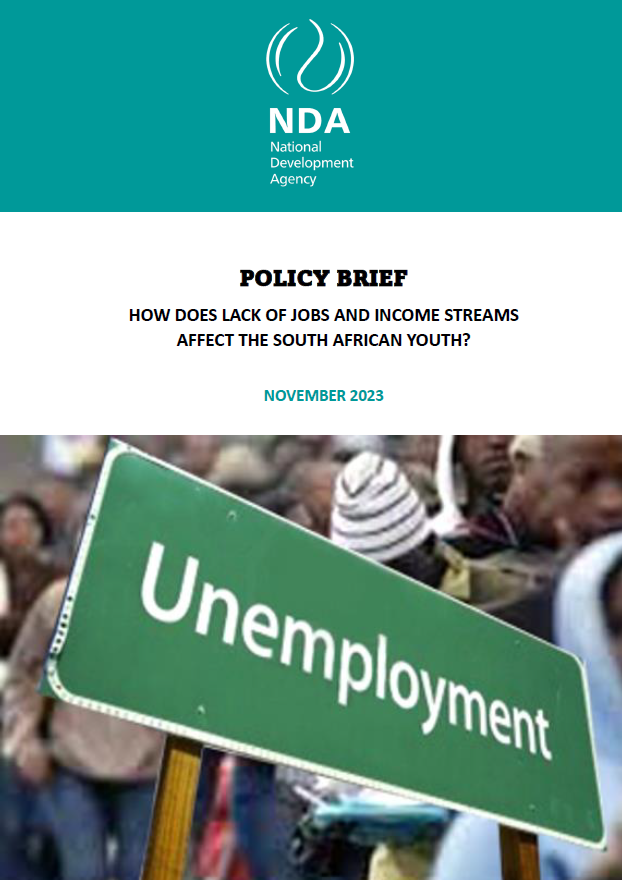 NDA
National Development Agency

POLICY BRIEF

HOW DOES LACK OF JOBS AND INCOME STREAMS AFFECT THE SOUTH AFRICAN YOUTH?

NOVEMBER 2023

Unemployment